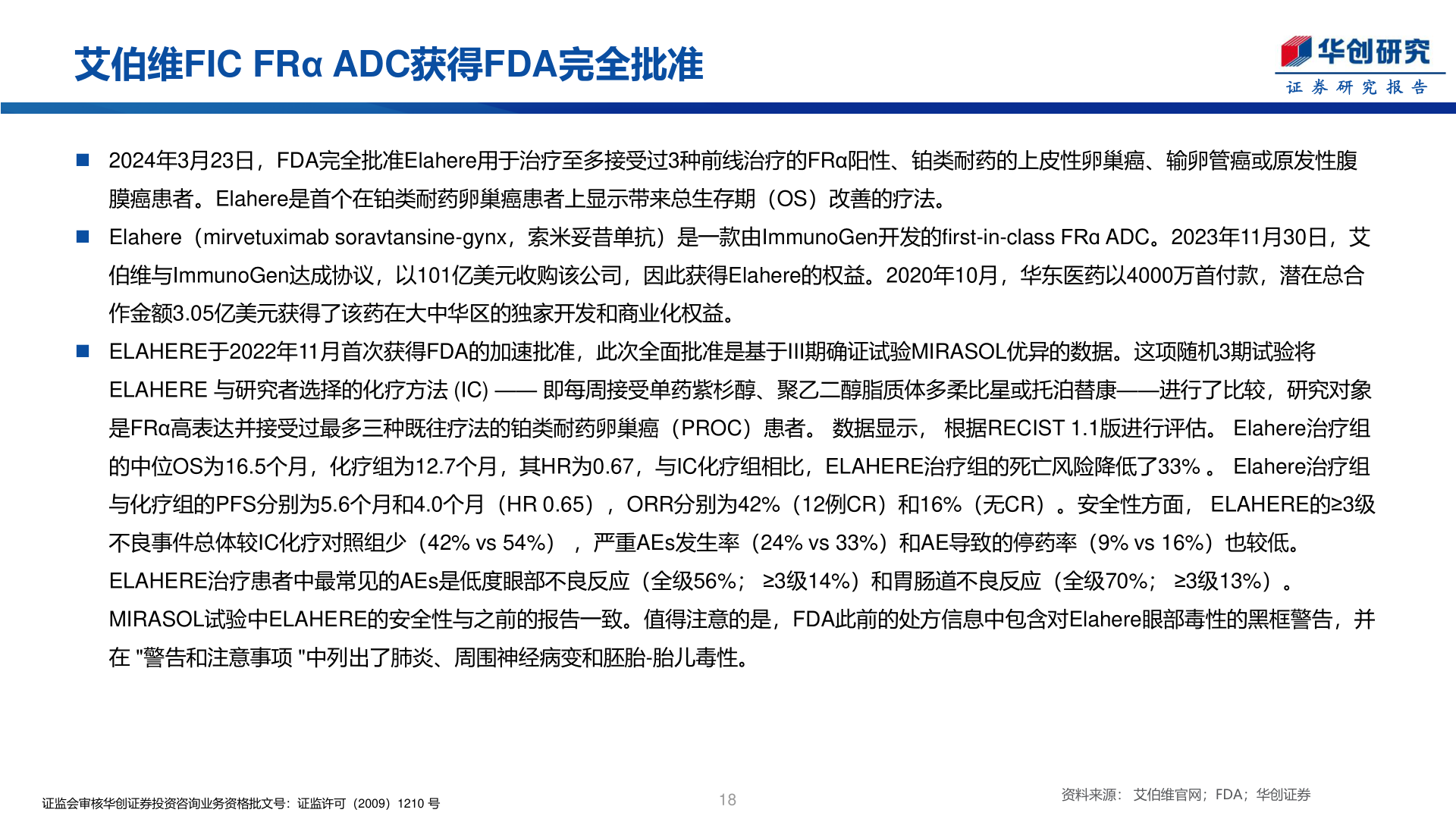 艾伯维FIC FRα ADC获得FDA完全批准

华创研究
证券研究报告

■ 2024年3月23日，FDA完全批准Elahere用于治疗至多接受过3种前线治疗的FRα阳性、铂类耐药的上皮性卵巢癌、输卵管癌或原发性腹膜癌患者。Elahere是首个在铂类耐药卵巢癌患者上显示带来总生存期（OS）改善的疗法。

■ Elahere（mirvetuximab soravtansine-gynx，索米妥昔单抗）是一款由ImmunoGen开发的first-in-class FRα ADC。2023年11月30日，艾伯维与ImmunoGen达成协议，以101亿美元收购该公司，因此获得Elahere的权益。2020年10月，华东医药以4000万首付款，潜在总合作金额3.05亿美元获得了该药在大中华区的独家开发和商业化权益。

■ ELAHERE于2022年11月首次获得FDA的加速批准，此次全面批准是基于III期确证试验MIRASOL优异的数据。这项随机3期试验将ELAHERE 与研究者选择的化疗方法 (IC) —— 即每周接受单药紫杉醇、聚乙二醇脂质体多柔比星或托泊替康——进行了比较，研究对象是FRα高表达并接受过最多三种既往疗法的铂类耐药卵巢癌（PROC）患者。 数据显示， 根据RECIST 1.1版进行评估。 Elahere治疗组的中位OS为16.5个月，化疗组为12.7个月，其HR为0.67，与IC化疗组相比，ELAHERE治疗组的死亡风险降低了33% 。 Elahere治疗组与化疗组的PFS分别为5.6个月和4.0个月（HR 0.65），ORR分别为42%（12例CR）和16%（无CR）。安全性方面， ELAHERE的≥3级不良事件总体较IC化疗对照组少（42% vs 54%），严重AEs发生率（24% vs 33%）和AE导致的停药率（9% vs 16%）也较低。ELAHERE治疗患者中最常见的AEs是低度眼部不良反应（全级56%； ≥3级14%）和胃肠道不良反应（全级70%； ≥3级13%）。MIRASOL试验中ELAHERE的安全性与之前的报告一致。值得注意的是，FDA此前的处方信息中包含对Elahere眼部毒性的黑框警告，并在 "警告和注意事项 "中列出了肺炎、周围神经病变和胚胎-胎儿毒性。

证监会审核华创证券投资咨询业务资格批文号：证监许可（2009）1210 号
18
资料来源： 艾伯维官网；FDA；华创证券